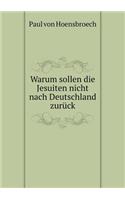 Paul von Hoensbroech

Warum sollen die Jesuiten nicht nach Deutschland zurück